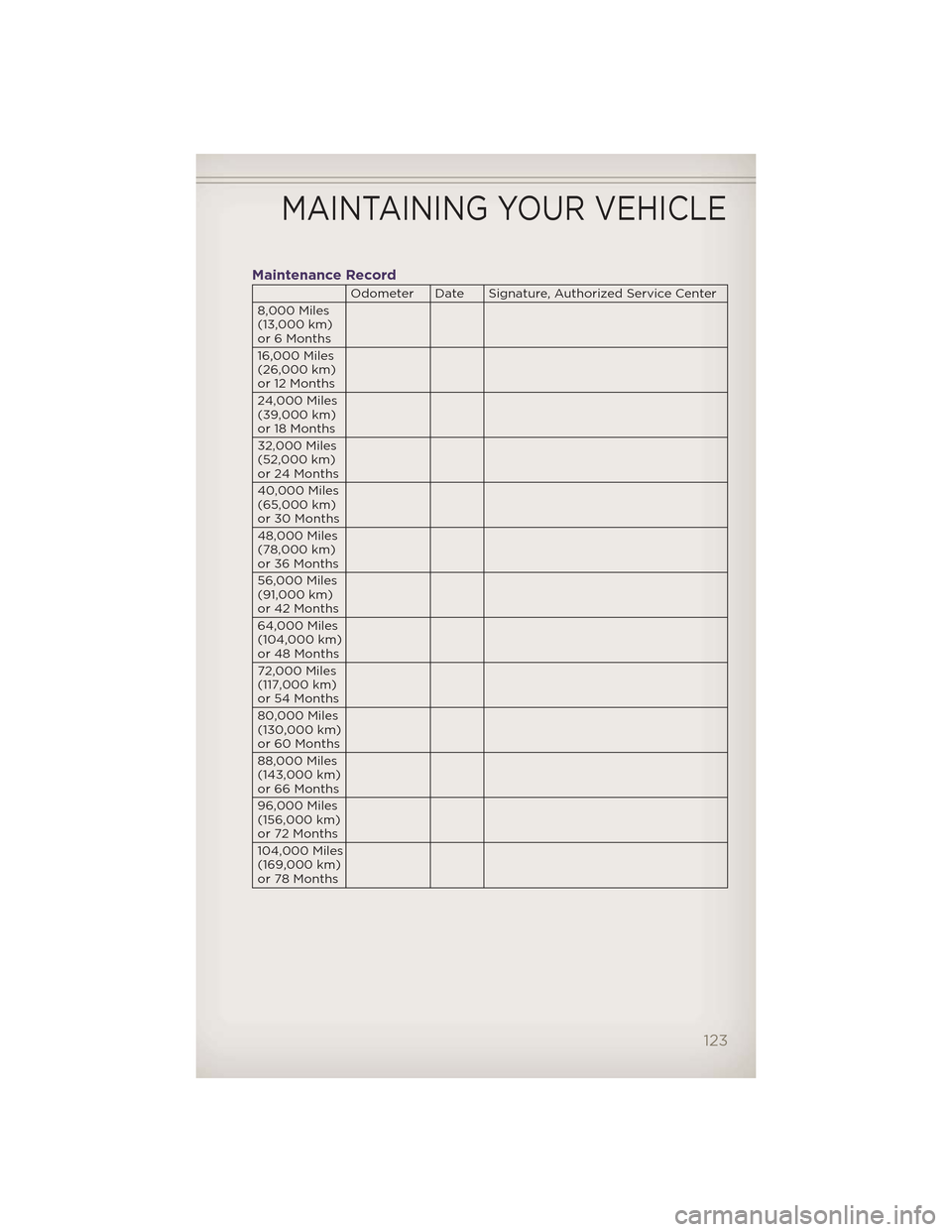 MAINTAINING YOUR VEHICLE

Maintenance Record

| | Odometer | Date | Signature, Authorized Service Center |
|---|---|---|---|
| 8,000 Miles (13,000 km) or 6 Months | | | |
| 16,000 Miles (26,000 km) or 12 Months | | | |
| 24,000 Miles (39,000 km) or 18 Months | | | |
| 32,000 Miles (52,000 km) or 24 Months | | | |
| 40,000 Miles (65,000 km) or 30 Months | | | |
| 48,000 Miles (78,000 km) or 36 Months | | | |
| 56,000 Miles (91,000 km) or 42 Months | | | |
| 64,000 Miles (104,000 km) or 48 Months | | | |
| 72,000 Miles (117,000 km) or 54 Months | | | |
| 80,000 Miles (130,000 km) or 60 Months | | | |
| 88,000 Miles (143,000 km) or 66 Months | | | |
| 96,000 Miles (156,000 km) or 72 Months | | | |
| 104,000 Miles (169,000 km) or 78 Months | | | |

123

carmanualsonline.info